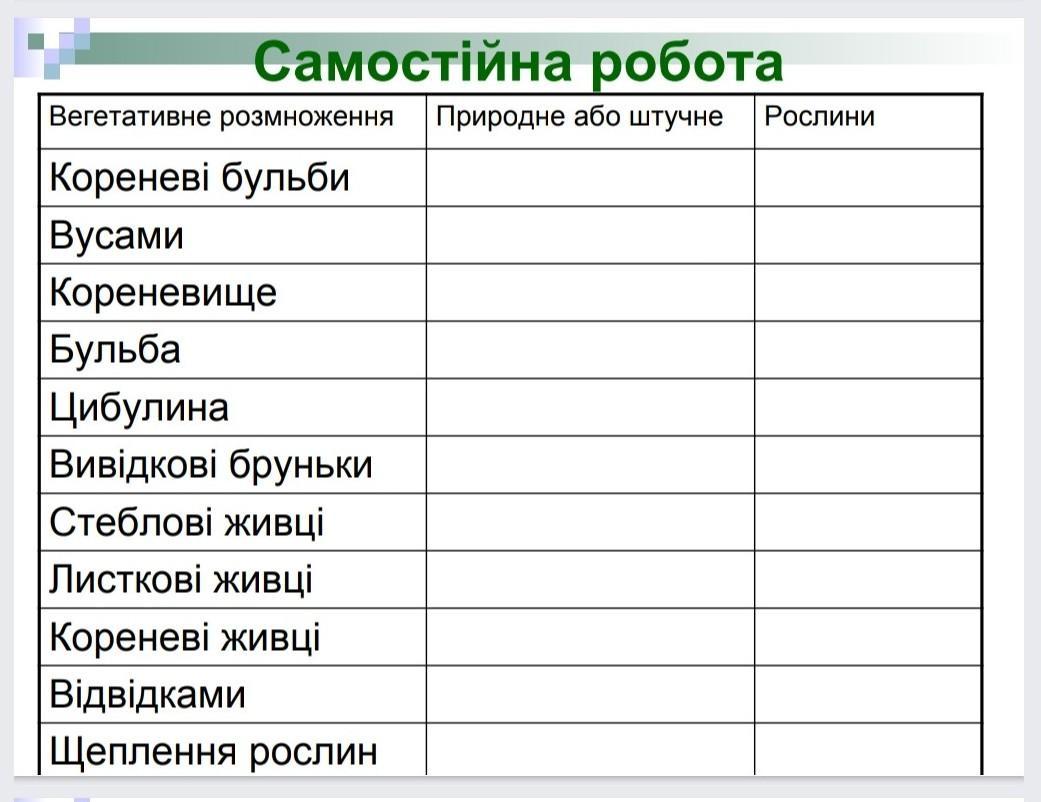 Самостійна робота

| Вегетативне розмноження | Природне або штучне | Рослини |
|---|---|---|
| Кореневі бульби | | |
| Вусами | | |
| Кореневище | | |
| Бульба | | |
| Цибулина | | |
| Вивідкові бруньки | | |
| Стеблові живці | | |
| Листкові живці | | |
| Кореневі живці | | |
| Відвідками | | |
| Щеплення рослин | | |